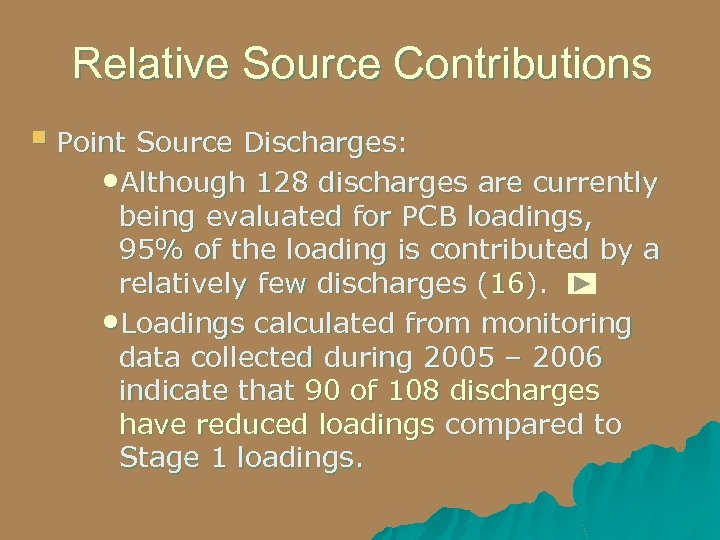 Relative Source Contributions

Point Source Discharges:

• Although 128 discharges are currently being evaluated for PCB loadings, 95% of the loading is contributed by a relatively few discharges (16).

• Loadings calculated from monitoring data collected during 2005 – 2006 indicate that 90 of 108 discharges have reduced loadings compared to Stage 1 loadings.